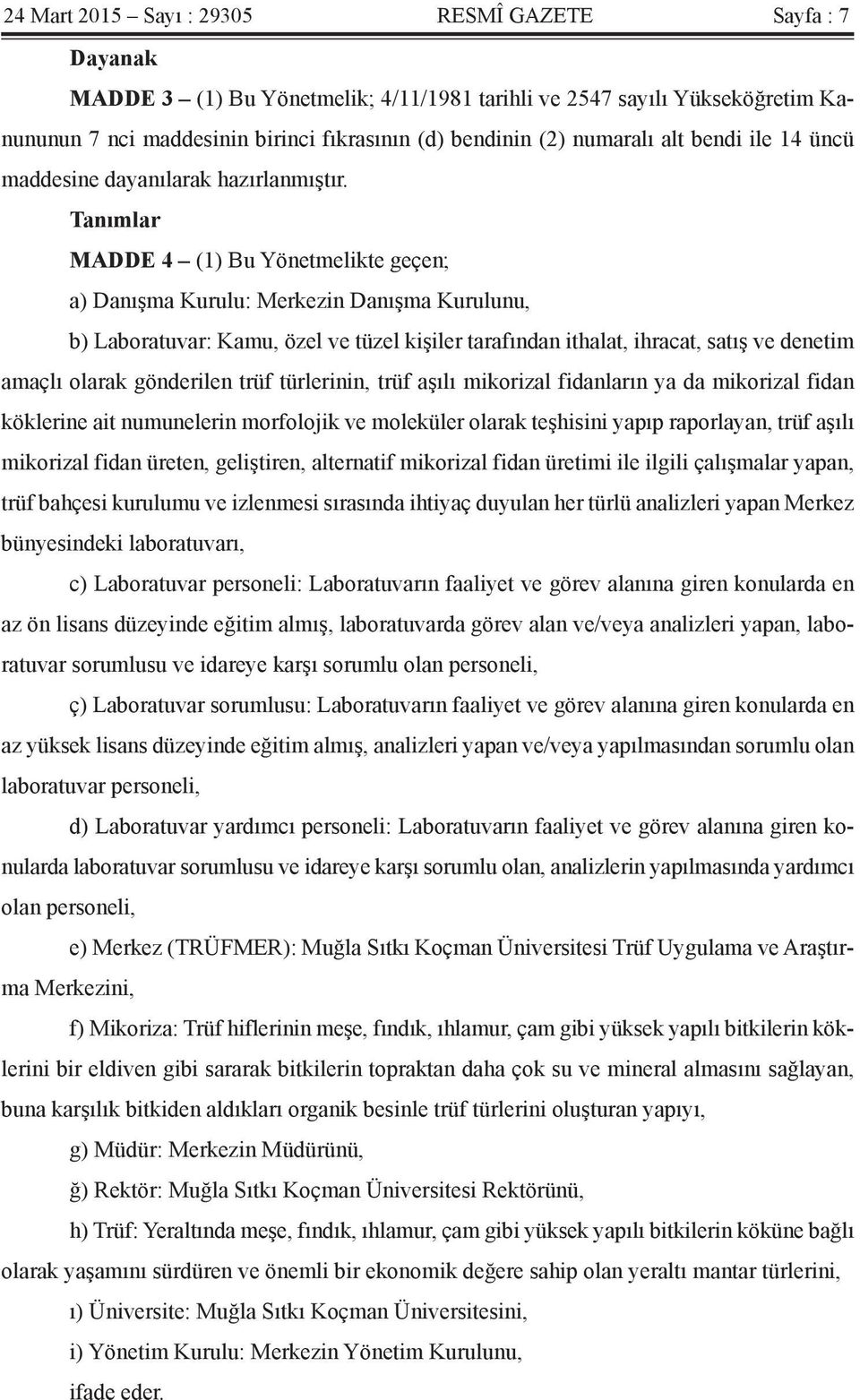 24 Mart 2015 – Sayı : 29305 RESMÎ GAZETE Sayfa : 7

Dayanak

MADDE 3 – (1) Bu Yönetmelik; 4/11/1981 tarihli ve 2547 sayılı Yükseköğretim Kanununun 7 nci maddesinin birinci fıkrasının (d) bendinin (2) numaralı alt bendi ile 14 üncü maddesine dayanılarak hazırlanmıştır.

Tanımlar

MADDE 4 – (1) Bu Yönetmelikte geçen;

a) Danışma Kurulu: Merkezin Danışma Kurulunu,

b) Laboratuvar: Kamu, özel ve tüzel kişiler tarafından ithalat, ihracat, satış ve denetim amaçlı olarak gönderilen trüf türlerinin, trüf aşılı mikorizal fidanların ya da mikorizal fidan köklerine ait numunelerin morfolojik ve moleküler olarak teşhisini yapıp raporlayan, trüf aşılı mikorizal fidan üreten, geliştiren, alternatif mikorizal fidan üretimi ile ilgili çalışmalar yapan, trüf bahçesi kurulumu ve izlenmesi sırasında ihtiyaç duyulan her türlü analizleri yapan Merkez bünyesindeki laboratuvarı,

c) Laboratuvar personeli: Laboratuvarın faaliyet ve görev alanına giren konularda en az ön lisans düzeyinde eğitim almış, laboratuvarda görev alan ve/veya analizleri yapan, laboratuvar sorumlusu ve idareye karşı sorumlu olan personeli,

ç) Laboratuvar sorumlusu: Laboratuvarın faaliyet ve görev alanına giren konularda en az yüksek lisans düzeyinde eğitim almış, analizleri yapan ve/veya yapılmasından sorumlu olan laboratuvar personeli,

d) Laboratuvar yardımcı personeli: Laboratuvarın faaliyet ve görev alanına giren konularda laboratuvar sorumlusu ve idareye karşı sorumlu olan, analizlerin yapılmasında yardımcı olan personeli,

e) Merkez (TRÜFMER): Muğla Sıtkı Koçman Üniversitesi Trüf Uygulama ve Araştırma Merkezini,

f) Mikoriza: Trüf hiflerinin meşe, fındık, ıhlamur, çam gibi yüksek yapılı bitkilerin köklerini bir eldiven gibi sararak bitkilerin topraktan daha çok su ve mineral almasını sağlayan, buna karşılık bitkiden aldıkları organik besinle trüf türlerini oluşturan yapıyı,

g) Müdür: Merkezin Müdürünü,

ğ) Rektör: Muğla Sıtkı Koçman Üniversitesi Rektörünü,

h) Trüf: Yeraltında meşe, fındık, ıhlamur, çam gibi yüksek yapılı bitkilerin köküne bağlı olarak yaşamını sürdüren ve önemli bir ekonomik değere sahip olan yeraltı mantar türlerini,

ı) Üniversite: Muğla Sıtkı Koçman Üniversitesini,

i) Yönetim Kurulu: Merkezin Yönetim Kurulunu,

ifade eder.